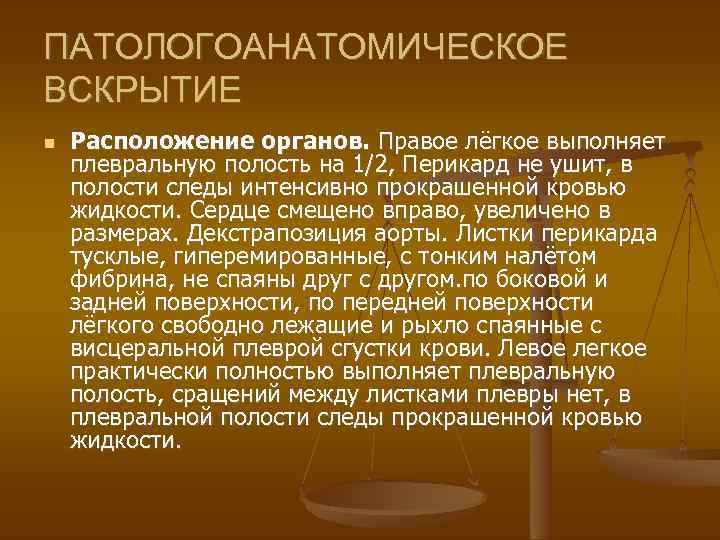 ПАТОЛОГОАНАТОМИЧЕСКОЕ ВСКРЫТИЕ

Расположение органов. Правое лёгкое выполняет плевральную полость на 1/2, Перикард не ушит, в полости следы интенсивно прокрашенной кровью жидкости. Сердце смещено вправо, увеличено в размерах. Декстрапозиция аорты. Листки перикарда тусклые, гиперемированные, с тонким налётом фибрина, не спаяны друг с другом.по боковой и задней поверхности, по передней поверхности лёгкого свободно лежащие и рыхло спаянные с висцеральной плеврой сгустки крови. Левое легкое практически полностью выполняет плевральную полость, сращений между листками плевры нет, в плевральной полости следы прокрашенной кровью жидкости.